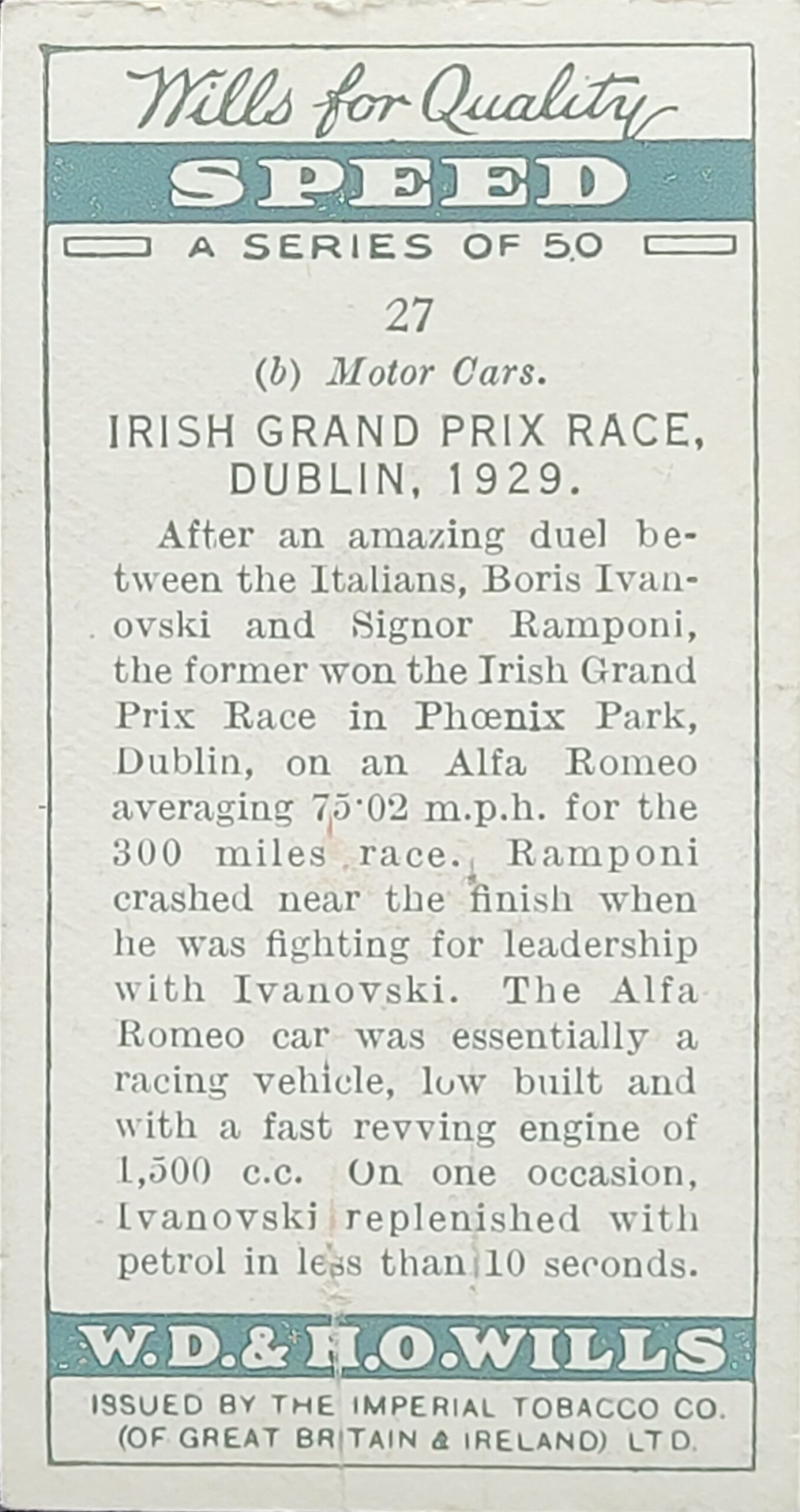 Wills for Quality

SPEED

A SERIES OF 50

27

(b) Motor Cars.

IRISH GRAND PRIX RACE, DUBLIN, 1929.

After an amazing duel between the Italians, Boris Ivanovski and Signor Ramponi, the former won the Irish Grand Prix Race in Phœnix Park, Dublin, on an Alfa Romeo averaging 75·02 m.p.h. for the 300 miles race. Ramponi crashed near the finish when he was fighting for leadership with Ivanovski. The Alfa Romeo car was essentially a racing vehicle, low built and with a fast revving engine of 1,500 c.c. On one occasion, Ivanovski replenished with petrol in less than 10 seconds.

W.D.&H.O.WILLS

ISSUED BY THE IMPERIAL TOBACCO CO. (OF GREAT BRITAIN & IRELAND) LTD.